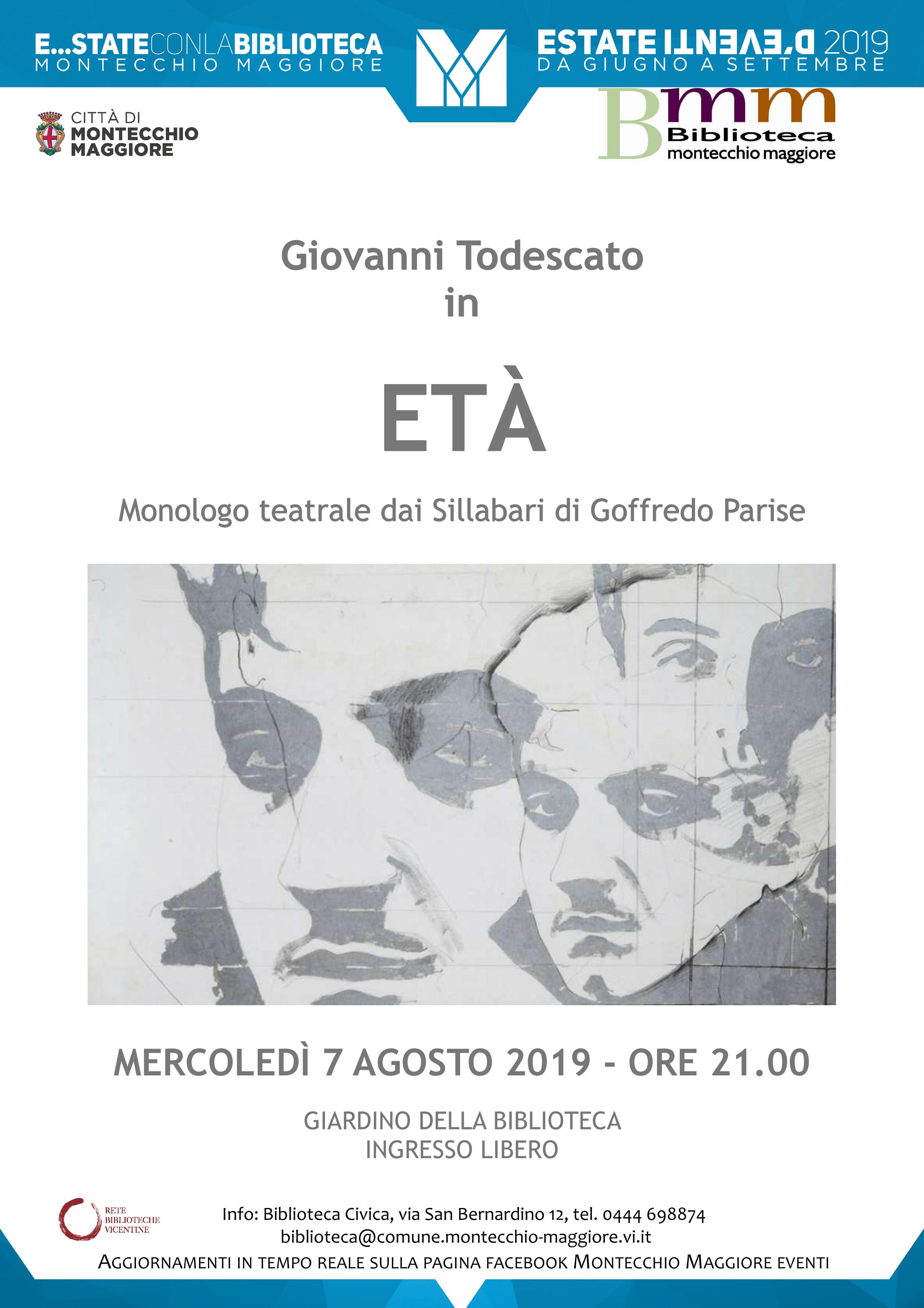 E...STATECONLABIBLIOTECA
MONTECCHIO MAGGIORE

ESTATE D'EVENTI 2019
DA GIUGNO A SETTEMBRE

CITTÀ DI MONTECCHIO MAGGIORE

Bmm Biblioteca montecchio maggiore

Giovanni Todescato
in

ETÀ

Monologo teatrale dai Sillabari di Goffredo Parise

MERCOLEDÌ 7 AGOSTO 2019 - ORE 21.00

GIARDINO DELLA BIBLIOTECA
INGRESSO LIBERO

RETE BIBLIOTECHE VICENTINE

Info: Biblioteca Civica, via San Bernardino 12, tel. 0444 698874
biblioteca@comune.montecchio-maggiore.vi.it
AGGIORNAMENTI IN TEMPO REALE SULLA PAGINA FACEBOOK MONTECCHIO MAGGIORE EVENTI